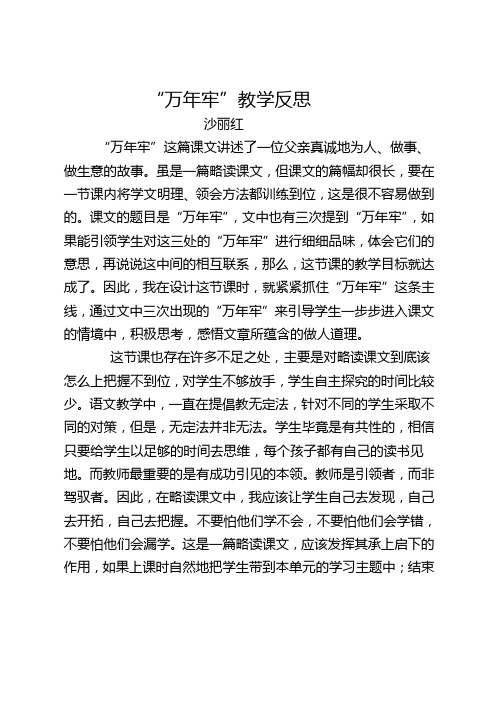 “万年牢”教学反思

沙丽红

“万年牢”这篇课文讲述了一位父亲真诚地为人、做事、做生意的故事。虽是一篇略读课文，但课文的篇幅却很长，要在一节课内将学文明理、领会方法都训练到位，这是很不容易做到的。课文的题目是“万年牢”，文中也有三次提到“万年牢”，如果能引领学生对这三处的“万年牢”进行细细品味，体会它们的意思，再说说这中间的相互联系，那么，这节课的教学目标就达成了。因此，我在设计这节课时，就紧紧抓住“万年牢”这条主线，通过文中三次出现的“万年牢”来引导学生一步步进入课文的情境中，积极思考，感悟文章所蕴含的做人道理。

这节课也存在许多不足之处，主要是对略读课文到底该怎么上把握不到位，对学生不够放手，学生自主探究的时间比较少。语文教学中，一直在提倡教无定法，针对不同的学生采取不同的对策，但是，无定法并非无法。学生毕竟是有共性的，相信只要给学生以足够的时间去思维，每个孩子都有自己的读书见地。而教师最重要的是有成功引见的本领。教师是引领者，而非驾驭者。因此，在略读课文中，我应该让学生自己去发现，自己去开拓，自己去把握。不要怕他们学不会，不要怕他们会学错，不要怕他们会漏学。这是一篇略读课文，应该发挥其承上启下的作用，如果上课时自然地把学生带到本单元的学习主题中；结束